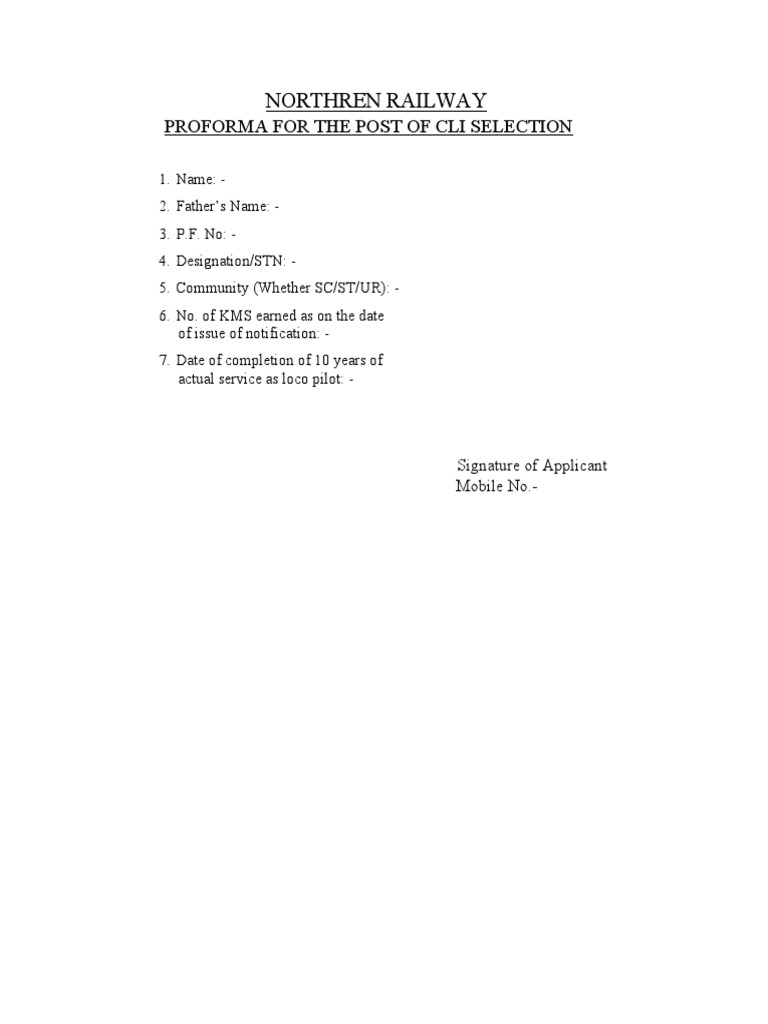 NORTHREN RAILWAY
PROFORMA FOR THE POST OF CLI SELECTION

1. Name: -
2. Father's Name: -
3. P.F. No: -
4. Designation/STN: -
5. Community (Whether SC/ST/UR): -
6. No. of KMS earned as on the date of issue of notification: -
7. Date of completion of 10 years of actual service as loco pilot: -

Signature of Applicant
Mobile No.-